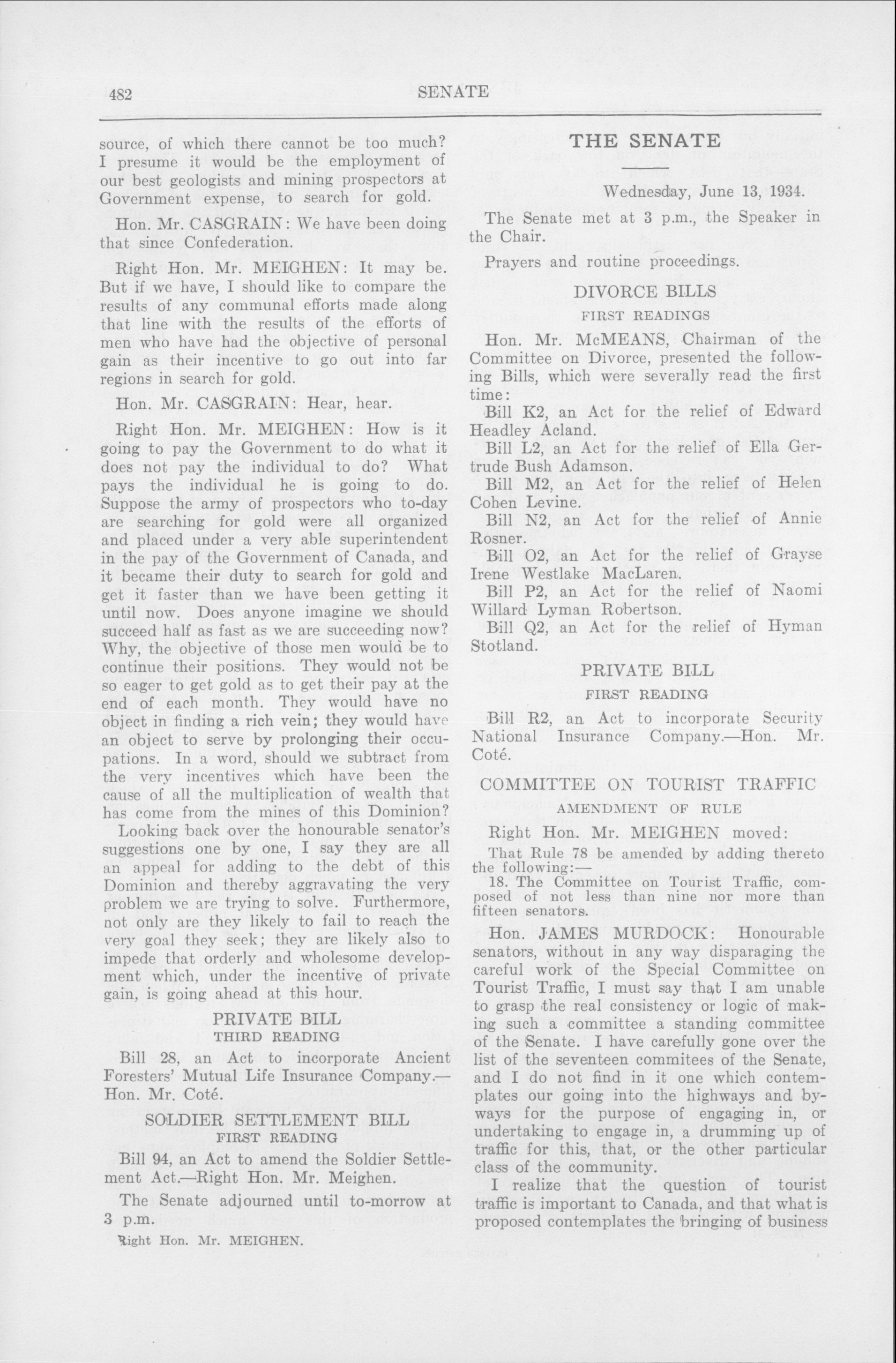 482 SENATE

source, of which there cannot be too much? I presume it would be the employment of our best geologists and mining prospectors at Government expense, to search for gold.

Hon. Mr. CASGRAIN: We have been doing that since Confederation.

Right Hon. Mr. MEIGHEN: It may be. But if we have, I should like to compare the results of any communal efforts made along that line with the results of the efforts of men who have had the objective of personal gain as their incentive to go out into far regions in search for gold.

Hon. Mr. CASGRAIN: Hear, hear.

Right Hon. Mr. MEIGHEN: How is it going to pay the Government to do what it does not pay the individual to do? What pays the individual he is going to do. Suppose the army of prospectors who to-day are searching for gold were all organized and placed under a very able superintendent in the pay of the Government of Canada, and it became their duty to search for gold and get it faster than we have been getting it until now. Does anyone imagine we should succeed half as fast as we are succeeding now? Why, the objective of those men would be to continue their positions. They would not be so eager to get gold as to get their pay at the end of each month. They would have no object in finding a rich vein; they would have an object to serve by prolonging their occupations. In a word, should we subtract from the very incentives which have been the cause of all the multiplication of wealth that has come from the mines of this Dominion?

Looking back over the honourable senator's suggestions one by one, I say they are all an appeal for adding to the debt of this Dominion and thereby aggravating the very problem we are trying to solve. Furthermore, not only are they likely to fail to reach the very goal they seek; they are likely also to impede that orderly and wholesome development which, under the incentive of private gain, is going ahead at this hour.

PRIVATE BILL
THIRD READING

Bill 28, an Act to incorporate Ancient Foresters' Mutual Life Insurance Company.—Hon. Mr. Coté.

SOLDIER SETTLEMENT BILL
FIRST READING

Bill 94, an Act to amend the Soldier Settlement Act.—Right Hon. Mr. Meighen.

The Senate adjourned until to-morrow at 3 p.m.

Right Hon. Mr. MEIGHEN.

THE SENATE

Wednesday, June 13, 1934.

The Senate met at 3 p.m., the Speaker in the Chair.

Prayers and routine proceedings.

DIVORCE BILLS
FIRST READINGS

Hon. Mr. McMEANS, Chairman of the Committee on Divorce, presented the following Bills, which were severally read the first time:

Bill K2, an Act for the relief of Edward Headley Acland.

Bill L2, an Act for the relief of Ella Gertrude Bush Adamson.

Bill M2, an Act for the relief of Helen Cohen Levine.

Bill N2, an Act for the relief of Annie Rosner.

Bill O2, an Act for the relief of Grayse Irene Westlake MacLaren.

Bill P2, an Act for the relief of Naomi Willard Lyman Robertson.

Bill Q2, an Act for the relief of Hyman Stotland.

PRIVATE BILL
FIRST READING

Bill R2, an Act to incorporate Security National Insurance Company.—Hon. Mr. Coté.

COMMITTEE ON TOURIST TRAFFIC
AMENDMENT OF RULE

Right Hon. Mr. MEIGHEN moved:

That Rule 78 be amended by adding thereto the following:—

18. The Committee on Tourist Traffic, composed of not less than nine nor more than fifteen senators.

Hon. JAMES MURDOCK: Honourable senators, without in any way disparaging the careful work of the Special Committee on Tourist Traffic, I must say that I am unable to grasp the real consistency or logic of making such a committee a standing committee of the Senate. I have carefully gone over the list of the seventeen commitees of the Senate, and I do not find in it one which contemplates our going into the highways and byways for the purpose of engaging in, or undertaking to engage in, a drumming up of traffic for this, that, or the other particular class of the community.

I realize that the question of tourist traffic is important to Canada, and that what is proposed contemplates the bringing of business